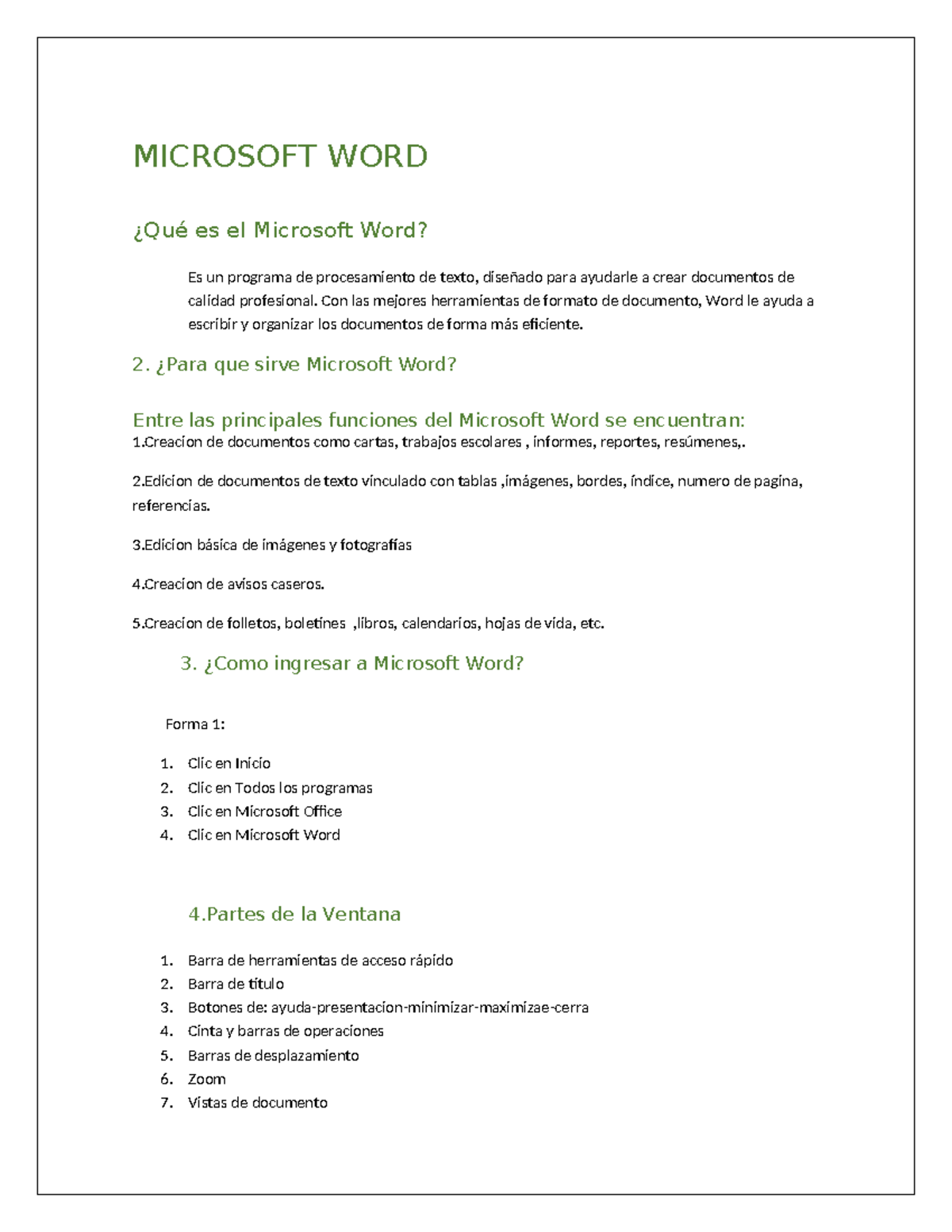 MICROSOFT WORD

¿Qué es el Microsoft Word?

Es un programa de procesamiento de texto, diseñado para ayudarle a crear documentos de calidad profesional. Con las mejores herramientas de formato de documento, Word le ayuda a escribir y organizar los documentos de forma más eficiente.

2. ¿Para que sirve Microsoft Word?

Entre las principales funciones del Microsoft Word se encuentran:
1.Creacion de documentos como cartas, trabajos escolares , informes, reportes, resúmenes,.

2.Edicion de documentos de texto vinculado con tablas ,imágenes, bordes, índice, numero de pagina, referencias.

3.Edicion básica de imágenes y fotografías

4.Creacion de avisos caseros.

5.Creacion de folletos, boletines ,libros, calendarios, hojas de vida, etc.

3. ¿Como ingresar a Microsoft Word?

Forma 1:

1. Clic en Inicio
2. Clic en Todos los programas
3. Clic en Microsoft Office
4. Clic en Microsoft Word

4.Partes de la Ventana

1. Barra de herramientas de acceso rápido
2. Barra de título
3. Botones de: ayuda-presentacion-minimizar-maximizae-cerra
4. Cinta y barras de operaciones
5. Barras de desplazamiento
6. Zoom
7. Vistas de documento